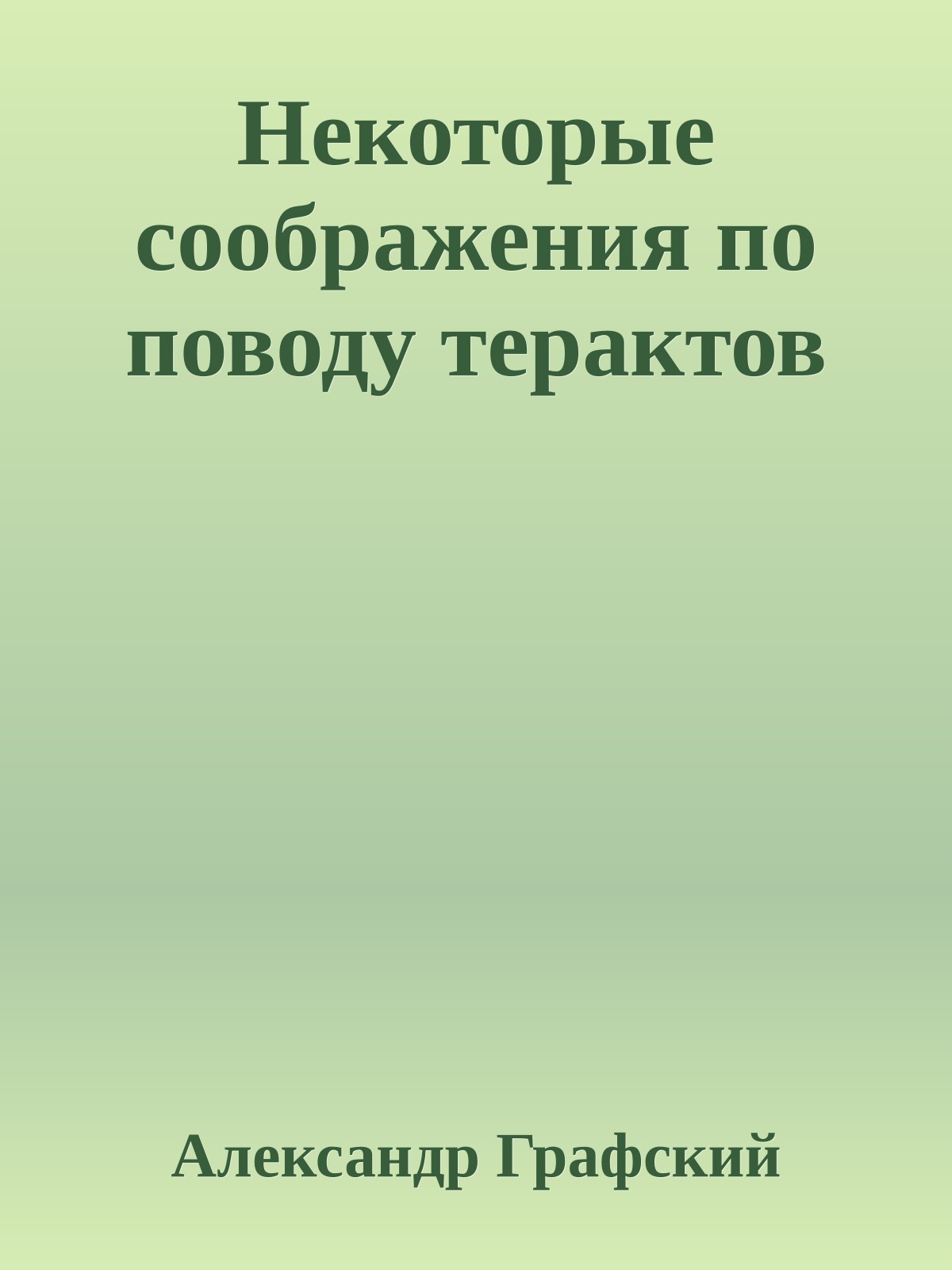 Некоторые соображения по поводу терактов

Александр Графский